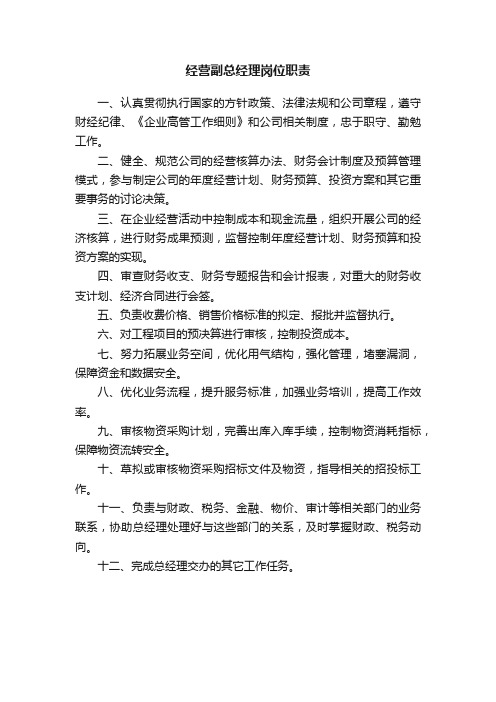 经营副总经理岗位职责

一、认真贯彻执行国家的方针政策、法律法规和公司章程，遵守财经纪律、《企业高管工作细则》和公司相关制度，忠于职守、勤勉工作。

二、健全、规范公司的经营核算办法、财务会计制度及预算管理模式，参与制定公司的年度经营计划、财务预算、投资方案和其它重要事务的讨论决策。

三、在企业经营活动中控制成本和现金流量，组织开展公司的经济核算，进行财务成果预测，监督控制年度经营计划、财务预算和投资方案的实现。

四、审查财务收支、财务专题报告和会计报表，对重大的财务收支计划、经济合同进行会签。

五、负责收费价格、销售价格标准的拟定、报批并监督执行。

六、对工程项目的预决算进行审核，控制投资成本。

七、努力拓展业务空间，优化用气结构，强化管理，堵塞漏洞，保障资金和数据安全。

八、优化业务流程，提升服务标准，加强业务培训，提高工作效率。

九、审核物资采购计划，完善出库入库手续，控制物资消耗指标，保障物资流转安全。

十、草拟或审核物资采购招标文件及物资，指导相关的招投标工作。

十一、负责与财政、税务、金融、物价、审计等相关部门的业务联系，协助总经理处理好与这些部门的关系，及时掌握财政、税务动向。

十二、完成总经理交办的其它工作任务。